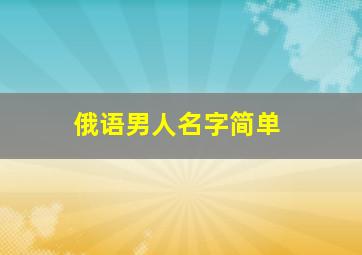 俄语男人名字简单